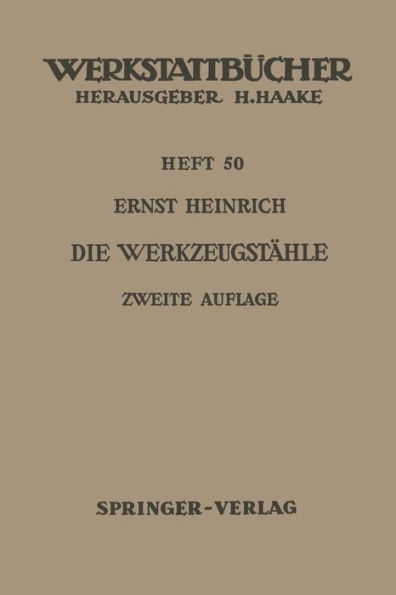 WERKSTATTBÜCHER
HERAUSGEBER H.HAAKE

HEFT 50

ERNST HEINRICH

DIE WERKZEUGSTÄHLE

ZWEITE AUFLAGE

SPRINGER-VERLAG